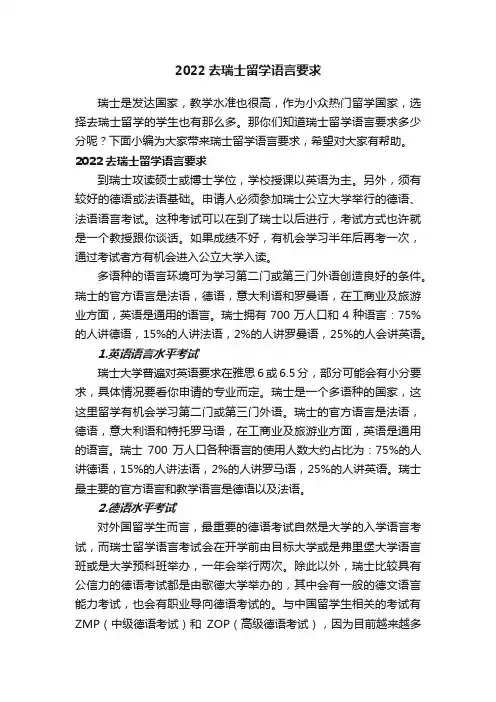 2022 去瑞士留学语言要求

瑞士是发达国家，教学水准也很高，作为小众热门留学国家，选择去瑞士留学的学生也有那么多。那你们知道瑞士留学语言要求多少分呢？下面小编为大家带来瑞士留学语言要求，希望对大家有帮助。

2022 去瑞士留学语言要求

到瑞士攻读硕士或博士学位，学校授课以英语为主。另外，须有较好的德语或法语基础。申请人必须参加瑞士公立大学举行的德语、法语语言考试。这种考试可以在到了瑞士以后进行，考试方式也许就是一个教授跟你谈话。如果成绩不好，有机会学习半年后再考一次，通过考试者方有机会进入公立大学入读。

多语种的语言环境可为学习第二门或第三门外语创造良好的条件。瑞士的官方语言是法语，德语，意大利语和罗曼语，在工商业及旅游业方面，英语是通用的语言。瑞士拥有 700 万人口和 4 种语言：75%的人讲德语，15%的人讲法语，2%的人讲罗曼语，25%的人会讲英语。

1.英语语言水平考试

瑞士大学普遍对英语要求在雅思 6 或 6.5 分，部分可能会有小分要求，具体情况要看你申请的专业而定。瑞士是一个多语种的国家，这这里留学有机会学习第二门或第三门外语。瑞士的官方语言是法语，德语，意大利语和特托罗马语，在工商业及旅游业方面，英语是通用的语言。瑞士 700 万人口各种语言的使用人数大约占比为：75%的人讲德语，15%的人讲法语，2%的人讲罗马语，25%的人讲英语。瑞士最主要的官方语言和教学语言是德语以及法语。

2.德语水平考试

对外国留学生而言，最重要的德语考试自然是大学的入学语言考试，而瑞士留学语言考试会在开学前由目标大学或是弗里堡大学语言班或是大学预科班举办，一年会举行两次。除此以外，瑞士比较具有公信力的德语考试都是由歌德大学举办的，其中会有一般的德文语言能力考试，也会有职业导向德语考试的。与中国留学生相关的考试有 ZMP（中级德语考试）和 ZOP（高级德语考试），因为目前越来越多